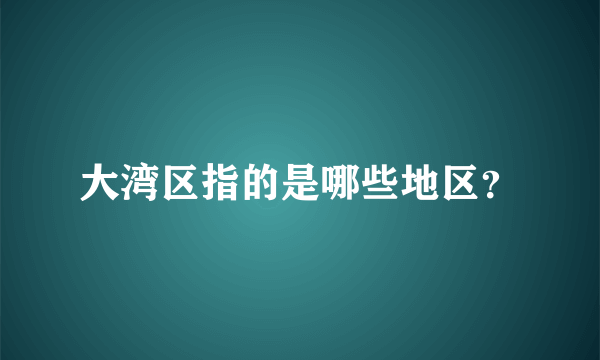 大湾区指的是哪些地区？